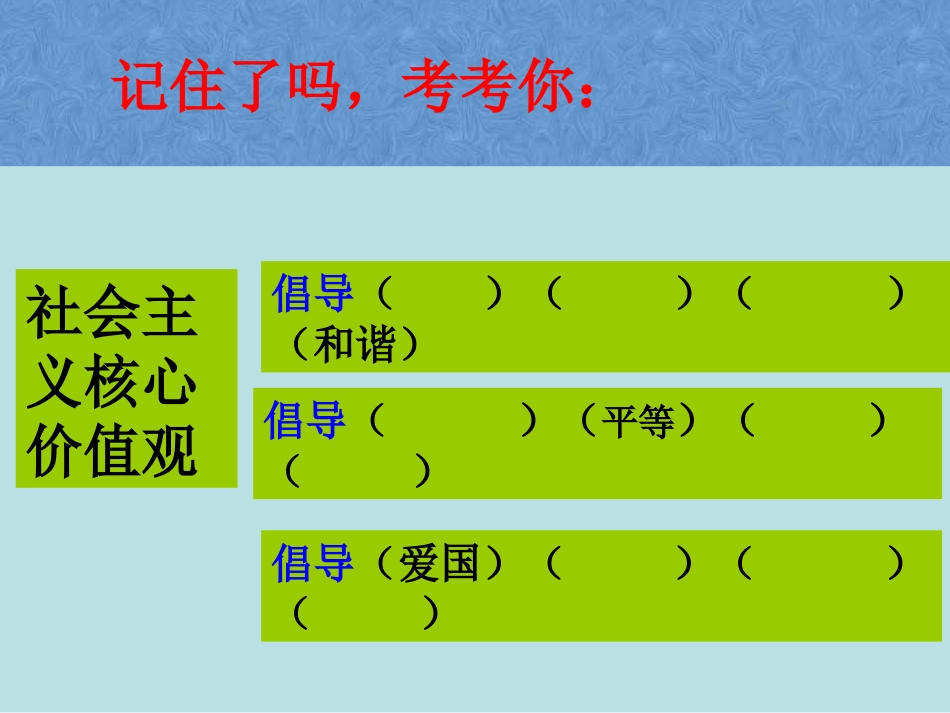 记住了吗，考考你：

社会主义核心价值观

倡导（ ）（ ）（ ）（和谐）

倡导（ ）（平等）（ ）（ ）

倡导（爱国）（ ）（ ）（ ）